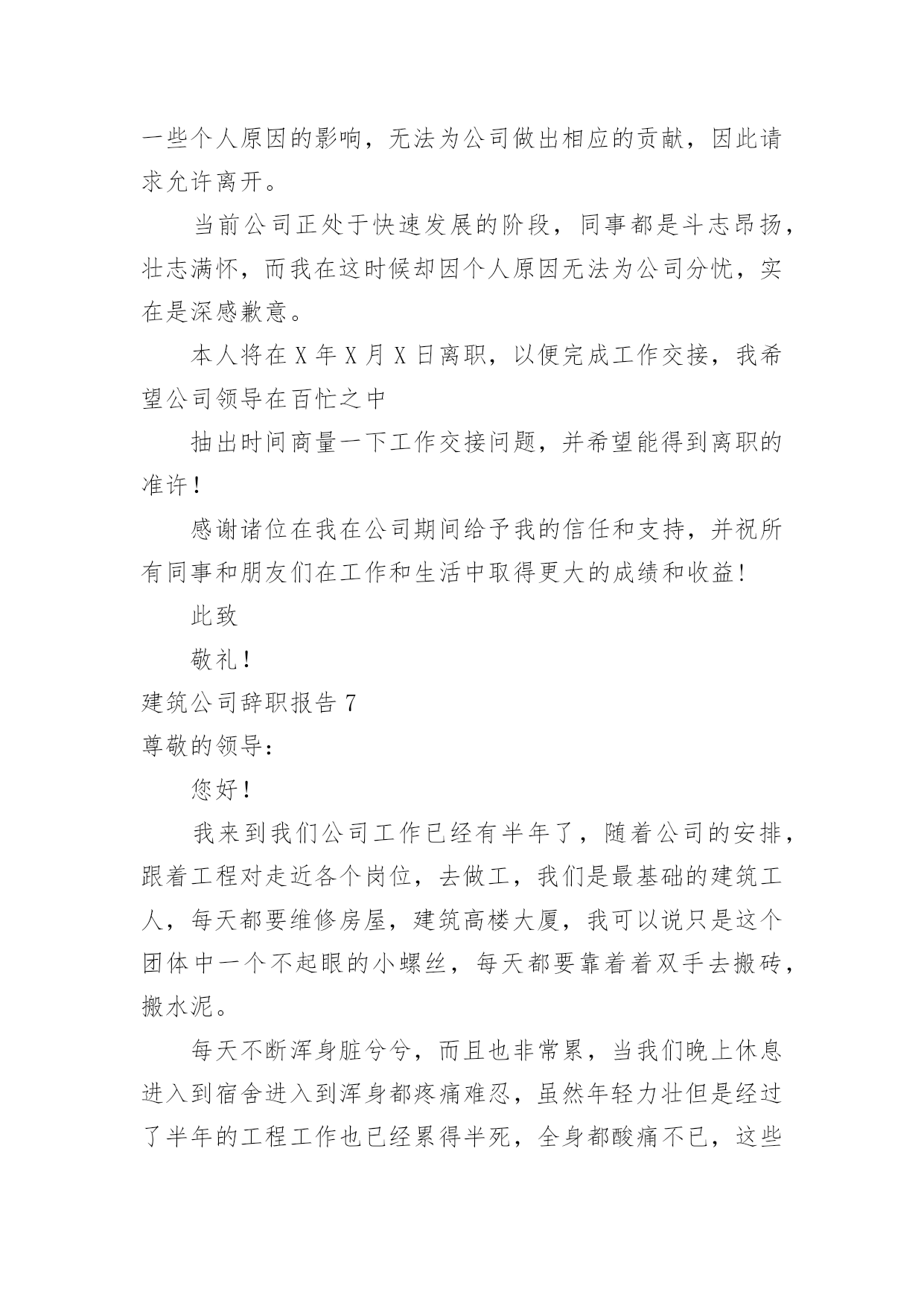 一些个人原因的影响，无法为公司做出相应的贡献，因此请求允许离开。

当前公司正处于快速发展的阶段，同事都是斗志昂扬，壮志满怀，而我在这时候却因个人原因无法为公司分忧，实在是深感歉意。

本人将在 X 年 X 月 X 日离职，以便完成工作交接，我希望公司领导在百忙之中

抽出时间商量一下工作交接问题，并希望能得到离职的准许！

感谢诸位在我在公司期间给予我的信任和支持，并祝所有同事和朋友们在工作和生活中取得更大的成绩和收益！

此致

敬礼！

建筑公司辞职报告 7

尊敬的领导：

您好！

我来到我们公司工作已经有半年了，随着公司的安排，跟着工程对走近各个岗位，去做工，我们是最基础的建筑工人，每天都要维修房屋，建筑高楼大厦，我可以说只是这个团体中一个不起眼的小螺丝，每天都要靠着着双手去搬砖，搬水泥。

每天不断浑身脏兮兮，而且也非常累，当我们晚上休息进入到宿舍进入到浑身都疼痛难忍，虽然年轻力壮但是经过了半年的工程工作也已经累得半死，全身都酸痛不已，这些